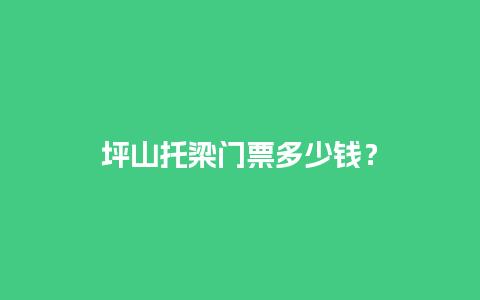 坪山托梁门票多少钱？